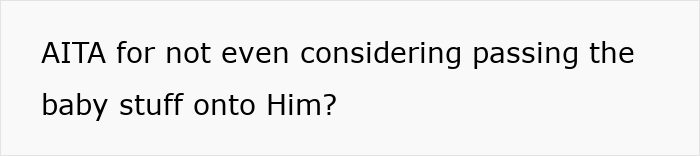 AITA for not even considering passing the baby stuff onto Him?